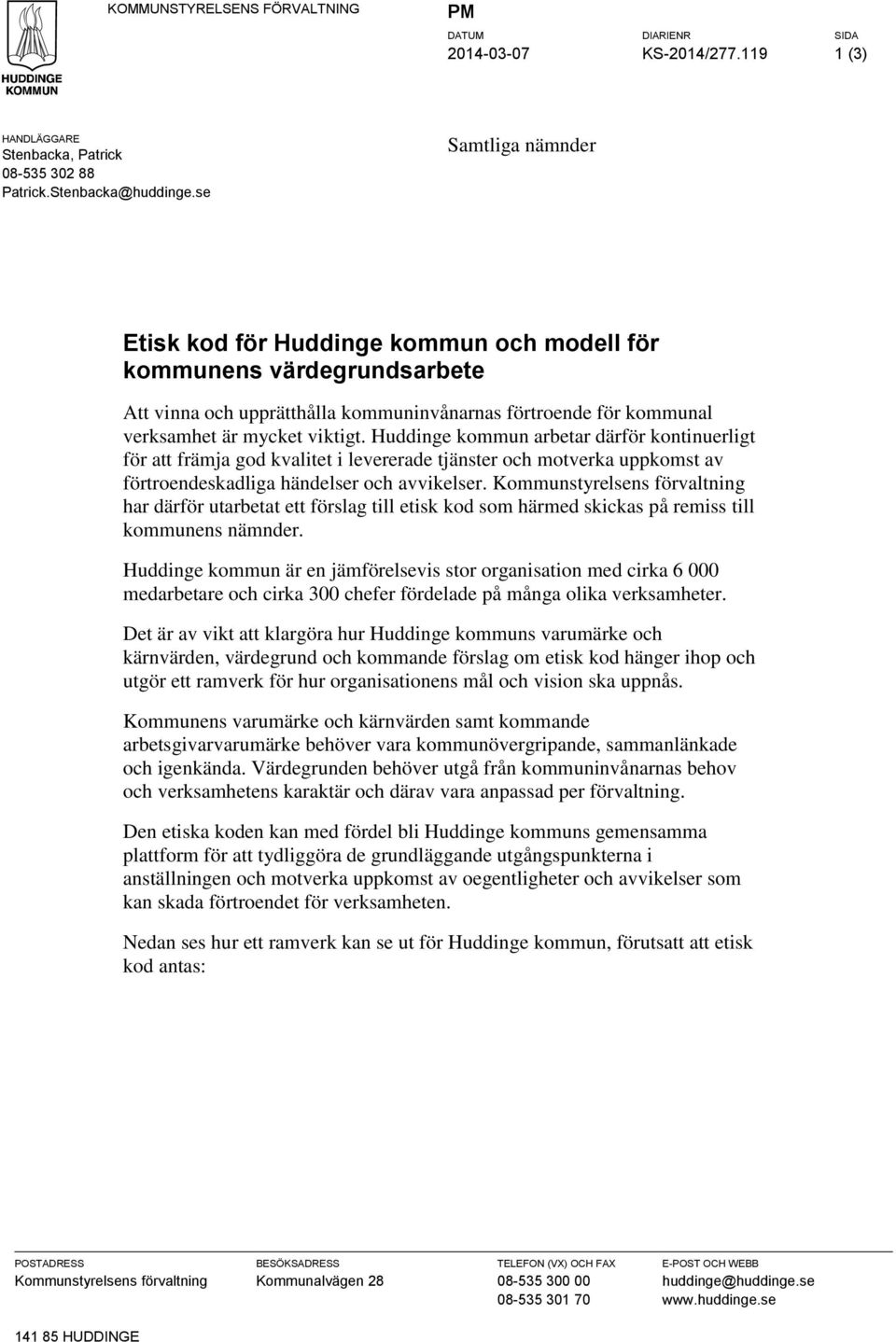 HUDDINGE KOMMUN

KOMMUNSTYRELSENS FÖRVALTNING

PM

DATUM
2014-03-07

DIARIENR
KS-2014/277.119

SIDA
1 (3)

HANDLÄGGARE
Stenbacka, Patrick
08-535 302 88
Patrick.Stenbacka@huddinge.se

Samtliga nämnder

Etisk kod för Huddinge kommun och modell för kommunens värdegrundsarbete

Att vinna och upprätthålla kommuninvånarnas förtroende för kommunal verksamhet är mycket viktigt. Huddinge kommun arbetar därför kontinuerligt för att främja god kvalitet i levererade tjänster och motverka uppkomst av förtroendeskadliga händelser och avvikelser. Kommunstyrelsens förvaltning har därför utarbetat ett förslag till etisk kod som härmed skickas på remiss till kommunens nämnder.

Huddinge kommun är en jämförelsevis stor organisation med cirka 6 000 medarbetare och cirka 300 chefer fördelade på många olika verksamheter.

Det är av vikt att klargöra hur Huddinge kommuns varumärke och kärnvärden, värdegrund och kommande förslag om etisk kod hänger ihop och utgör ett ramverk för hur organisationens mål och vision ska uppnås.

Kommunens varumärke och kärnvärden samt kommande arbetsgivarvarumärke behöver vara kommunövergripande, sammanlänkade och igenkända. Värdegrunden behöver utgå från kommuninvånarnas behov och verksamhetens karaktär och därav vara anpassad per förvaltning.

Den etiska koden kan med fördel bli Huddinge kommuns gemensamma plattform för att tydliggöra de grundläggande utgångspunkterna i anställningen och motverka uppkomst av oegentligheter och avvikelser som kan skada förtroendet för verksamheten.

Nedan ses hur ett ramverk kan se ut för Huddinge kommun, förutsatt att etisk kod antas:

POSTADRESS
Kommunstyrelsens förvaltning
141 85 HUDDINGE

BESÖKSADRESS
Kommunalvägen 28

TELEFON (VX) OCH FAX
08-535 300 00
08-535 301 70

E-POST OCH WEBB
huddinge@huddinge.se
www.huddinge.se